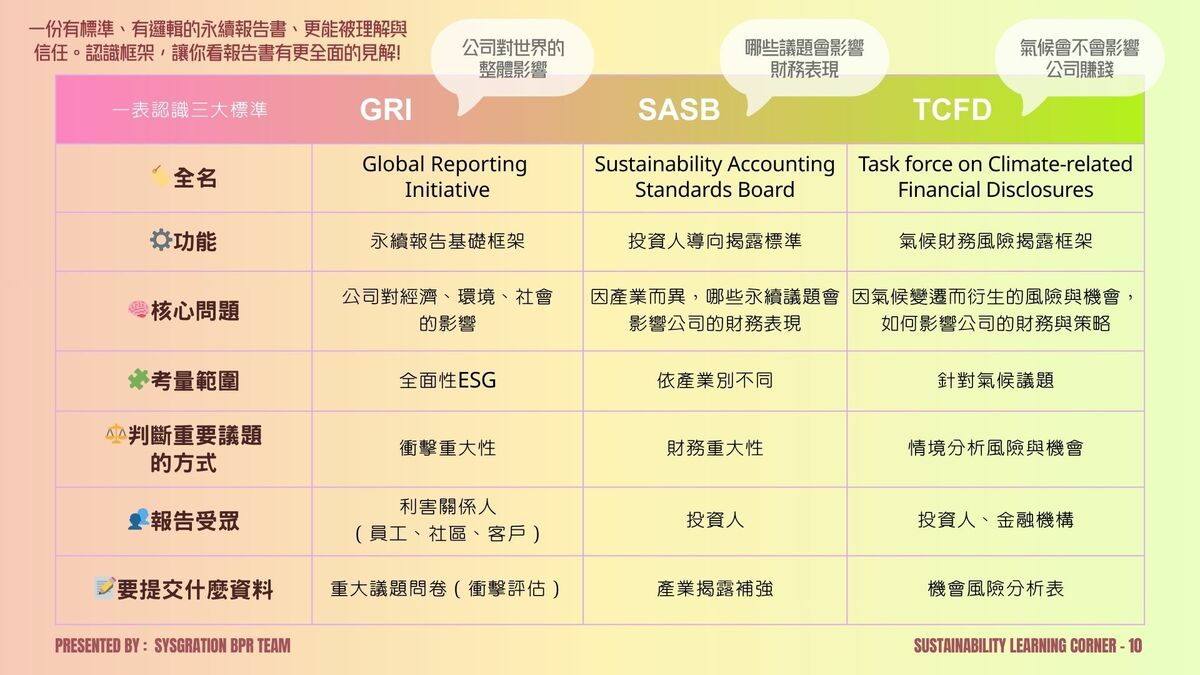 一份有標準、有邏輯的永續報告書、更能被理解與信任。認識框架，讓你看報告書有更全面的見解!

公司對世界的整體影響

哪些議題會影響財務表現

氣候會不會影響公司賺錢

| 一表認識三大標準 | GRI | SASB | TCFD |
|---|---|---|---|
| 全名 | Global Reporting Initiative | Sustainability Accounting Standards Board | Task force on Climate-related Financial Disclosures |
| 功能 | 永續報告基礎框架 | 投資人導向揭露標準 | 氣候財務風險揭露框架 |
| 核心問題 | 公司對經濟、環境、社會的影響 | 因產業而異，哪些永續議題會影響公司的財務表現 | 因氣候變遷而衍生的風險與機會，如何影響公司的財務與策略 |
| 考量範圍 | 全面性ESG | 依產業別不同 | 針對氣候議題 |
| 判斷重要議題的方式 | 衝擊重大性 | 財務重大性 | 情境分析風險與機會 |
| 報告受眾 | 利害關係人（員工、社區、客戶） | 投資人 | 投資人、金融機構 |
| 要提交什麼資料 | 重大議題問卷（衝擊評估） | 產業揭露補強 | 機會風險分析表 |

PRESENTED BY : SYSGRATION BPR TEAM

SUSTAINABILITY LEARNING CORNER - 10